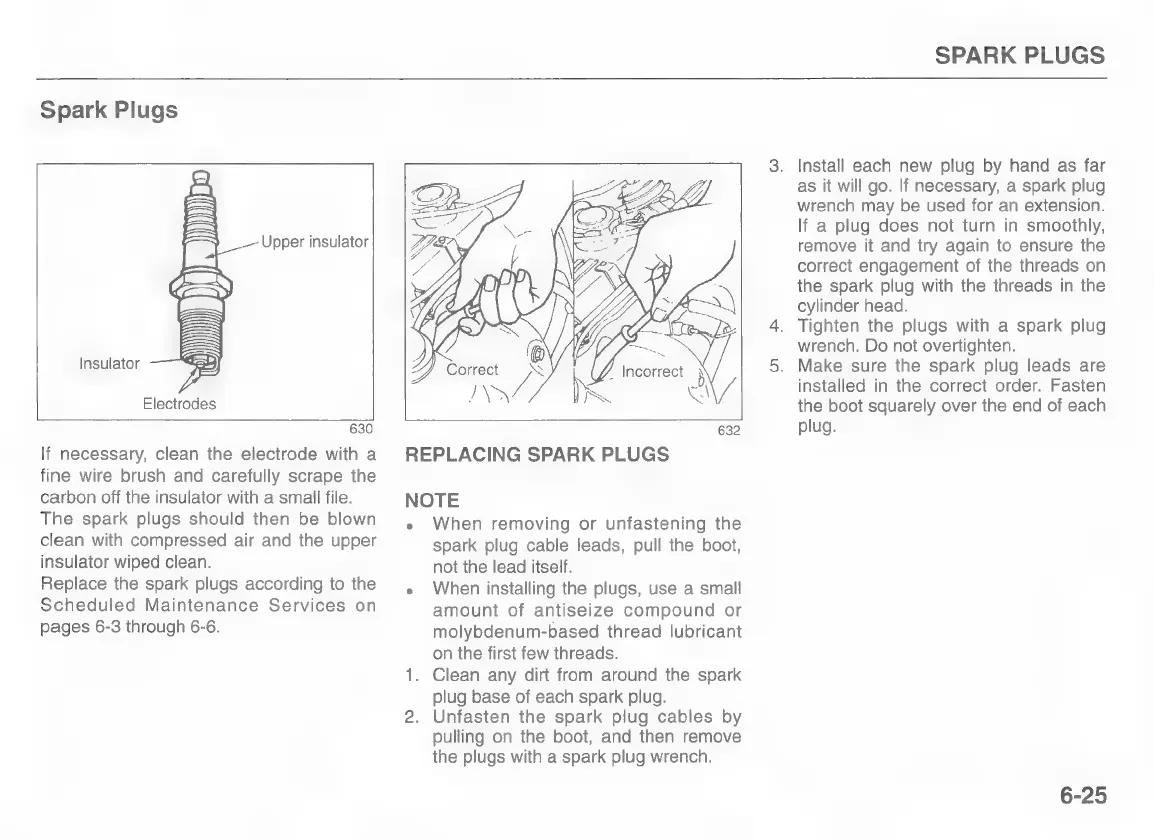 SPARK PLUGS

Spark Plugs

Upper insulator

Insulator

Electrodes

630

If necessary, clean the electrode with a fine wire brush and carefully scrape the carbon off the insulator with a small file.
The spark plugs should then be blown clean with compressed air and the upper insulator wiped clean.
Replace the spark plugs according to the Scheduled Maintenance Services on pages 6-3 through 6-6.

Correct

Incorrect

632

REPLACING SPARK PLUGS

NOTE
• When removing or unfastening the spark plug cable leads, pull the boot, not the lead itself.
• When installing the plugs, use a small amount of antiseize compound or molybdenum-based thread lubricant on the first few threads.
1. Clean any dirt from around the spark plug base of each spark plug.
2. Unfasten the spark plug cables by pulling on the boot, and then remove the plugs with a spark plug wrench.
3. Install each new plug by hand as far as it will go. If necessary, a spark plug wrench may be used for an extension. If a plug does not turn in smoothly, remove it and try again to ensure the correct engagement of the threads on the spark plug with the threads in the cylinder head.
4. Tighten the plugs with a spark plug wrench. Do not overtighten.
5. Make sure the spark plug leads are installed in the correct order. Fasten the boot squarely over the end of each plug.

6-25